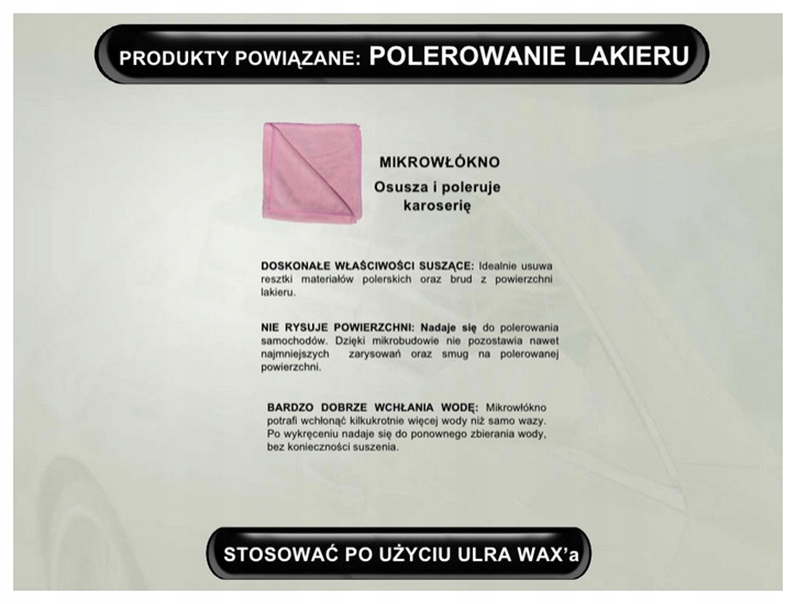 PRODUKTY POWIĄZANE: POLEROWANIE LAKIERU

MIKROWŁÓKNO
Osusza i poleruje karoserię

DOSKONAŁE WŁAŚCIWOŚCI SUSZĄCE: Idealnie usuwa resztki materiałów polerskich oraz brud z powierzchni lakieru.

NIE RYSUJE POWIERZCHNI: Nadaje się do polerowania samochodów. Dzięki mikrobudowie nie pozostawia nawet najmniejszych zarysowań oraz smug na polerowanej powierzchni.

BARDZO DOBRZE WCHŁANIA WODĘ: Mikrowłókno potrafi wchłonąć kilkukrotnie więcej wody niż samo wazy. Po wykręceniu nadaje się do ponownego zbierania wody, bez konieczności suszenia.

STOSOWAĆ PO UŻYCIU ULRA WAX'a